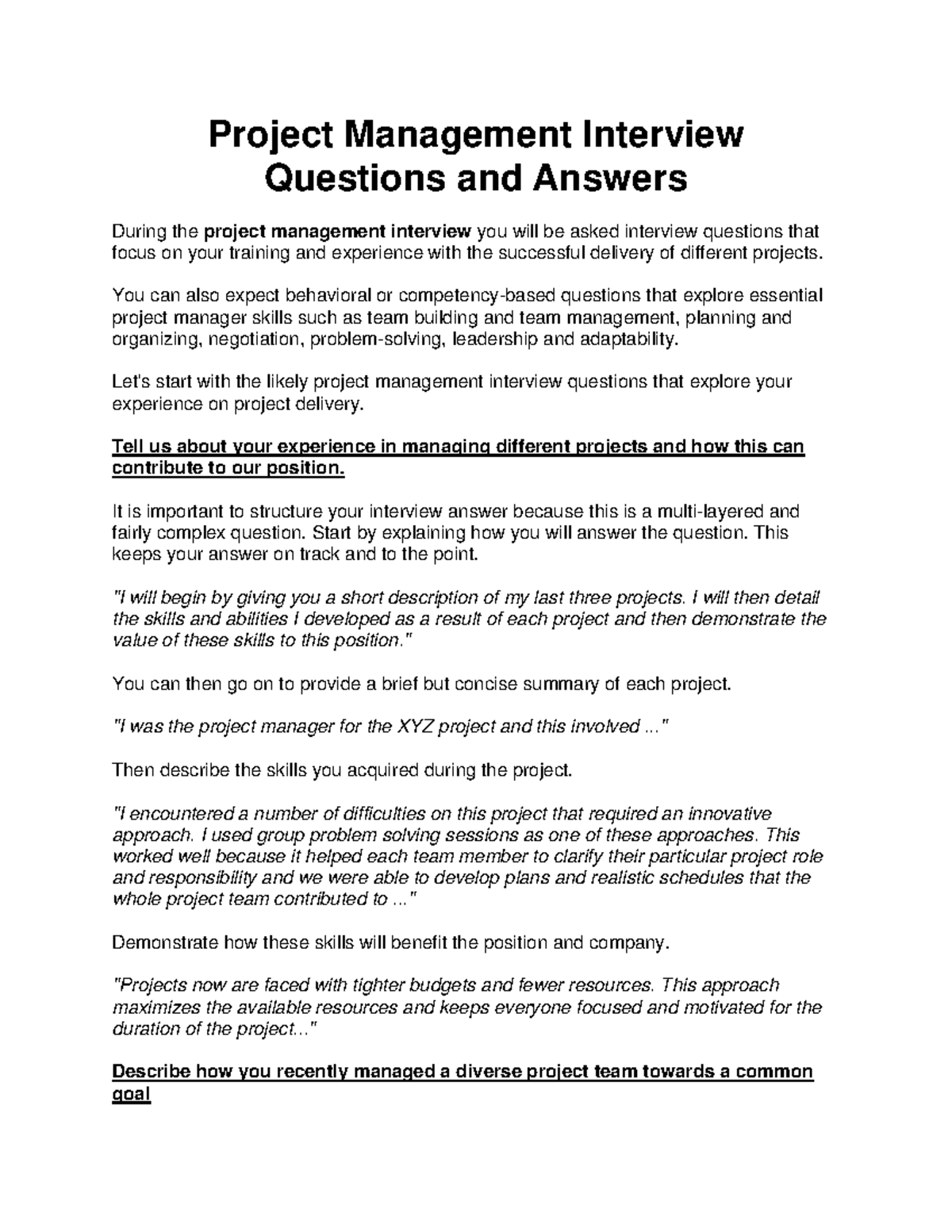 Project Management Interview Questions and Answers

During the project management interview you will be asked interview questions that focus on your training and experience with the successful delivery of different projects.

You can also expect behavioral or competency-based questions that explore essential project manager skills such as team building and team management, planning and organizing, negotiation, problem-solving, leadership and adaptability.

Let's start with the likely project management interview questions that explore your experience on project delivery.

Tell us about your experience in managing different projects and how this can contribute to our position.

It is important to structure your interview answer because this is a multi-layered and fairly complex question. Start by explaining how you will answer the question. This keeps your answer on track and to the point.

"I will begin by giving you a short description of my last three projects. I will then detail the skills and abilities I developed as a result of each project and then demonstrate the value of these skills to this position."

You can then go on to provide a brief but concise summary of each project.

"I was the project manager for the XYZ project and this involved ..."

Then describe the skills you acquired during the project.

"I encountered a number of difficulties on this project that required an innovative approach. I used group problem solving sessions as one of these approaches. This worked well because it helped each team member to clarify their particular project role and responsibility and we were able to develop plans and realistic schedules that the whole project team contributed to ..."

Demonstrate how these skills will benefit the position and company.

"Projects now are faced with tighter budgets and fewer resources. This approach maximizes the available resources and keeps everyone focused and motivated for the duration of the project..."

Describe how you recently managed a diverse project team towards a common goal